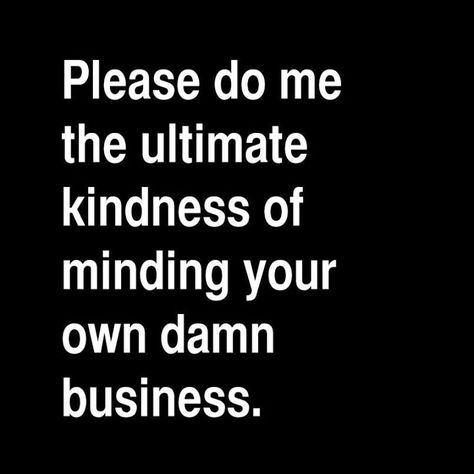 Please do me the ultimate kindness of minding your own damn business.